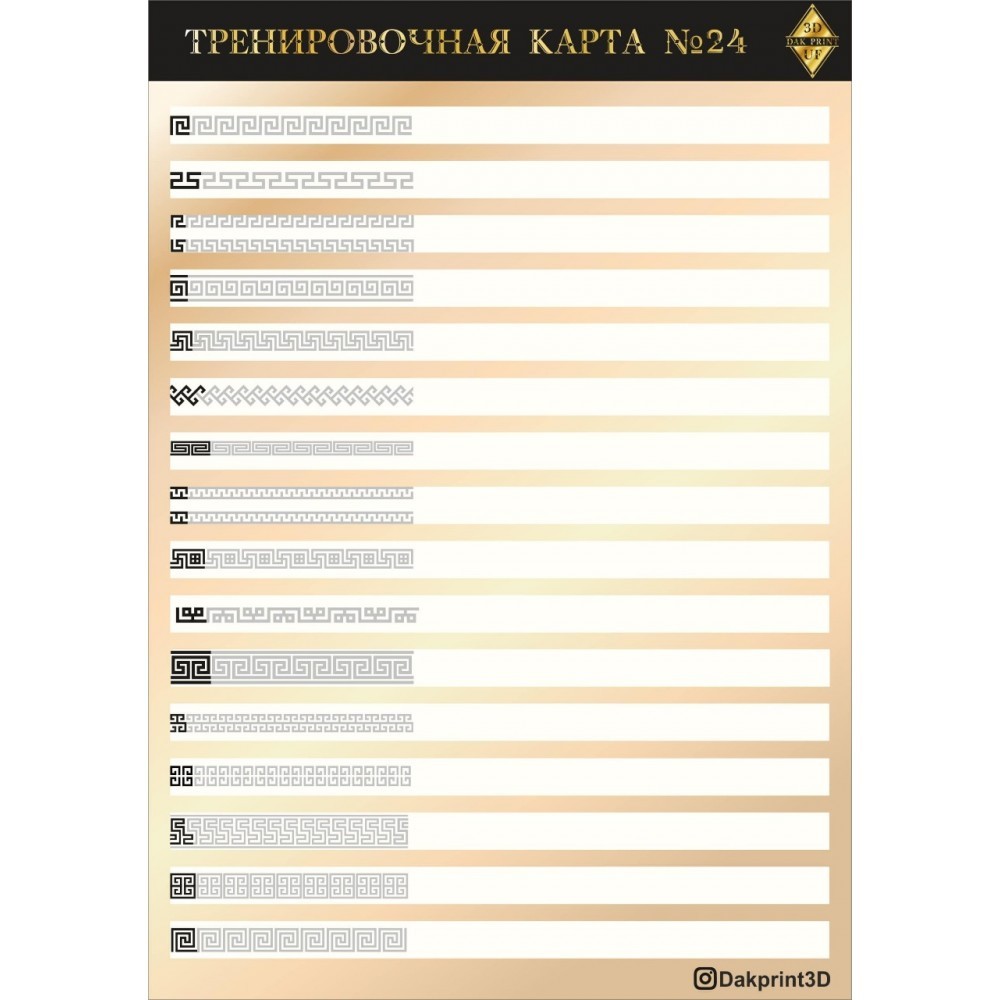 ТРЕНИРОВОЧНАЯ КАРТА №24

3D
DAK PRINT
UF

Dakprint3D